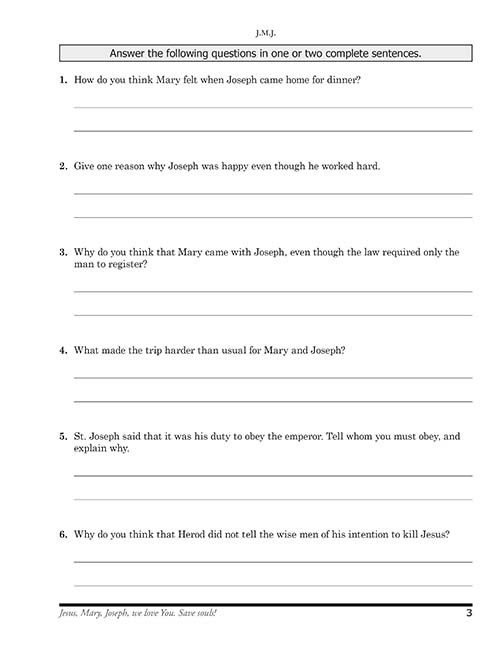 J.M.J.

Answer the following questions in one or two complete sentences.

1. How do you think Mary felt when Joseph came home for dinner?

2. Give one reason why Joseph was happy even though he worked hard.

3. Why do you think that Mary came with Joseph, even though the law required only the man to register?

4. What made the trip harder than usual for Mary and Joseph?

5. St. Joseph said that it was his duty to obey the emperor. Tell whom you must obey, and explain why.

6. Why do you think that Herod did not tell the wise men of his intention to kill Jesus?

Jesus, Mary, Joseph, we love You. Save souls! 3